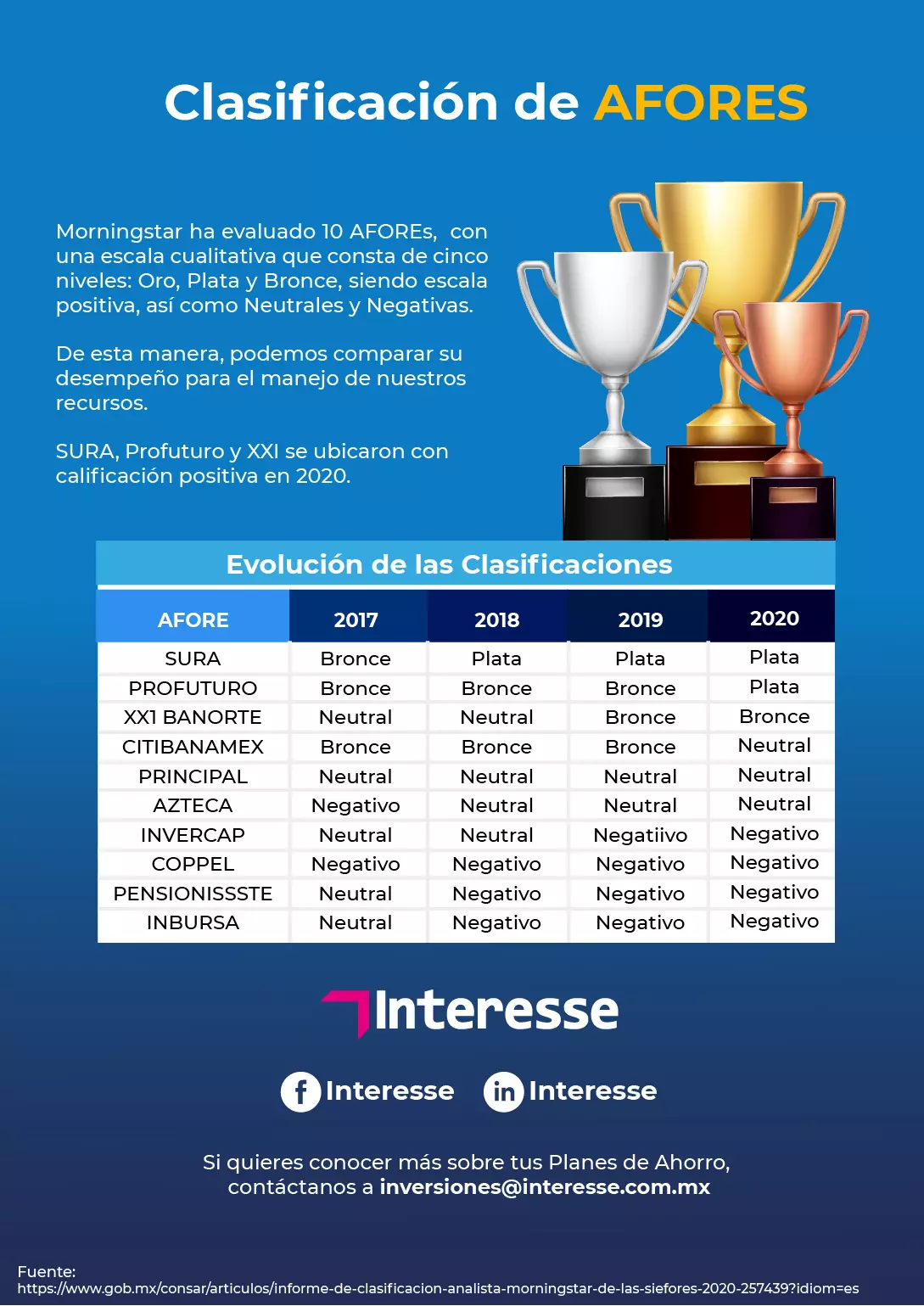 Clasificación de AFORES

Morningstar ha evaluado 10 AFOREs, con una escala cualitativa que consta de cinco niveles: Oro, Plata y Bronce, siendo escala positiva, así como Neutrales y Negativas.

De esta manera, podemos comparar su desempeño para el manejo de nuestros recursos.

SURA, Profuturo y XXI se ubicaron con calificación positiva en 2020.

Evolución de las Clasificaciones

| AFORE | 2017 | 2018 | 2019 | 2020 |
|---|---|---|---|---|
| SURA | Bronce | Plata | Plata | Plata |
| PROFUTURO | Bronce | Bronce | Bronce | Plata |
| XX1 BANORTE | Neutral | Neutral | Bronce | Bronce |
| CITIBANAMEX | Bronce | Bronce | Bronce | Neutral |
| PRINCIPAL | Neutral | Neutral | Neutral | Neutral |
| AZTECA | Negativo | Neutral | Neutral | Neutral |
| INVERCAP | Neutral | Neutral | Negatiivo | Negativo |
| COPPEL | Negativo | Negativo | Negativo | Negativo |
| PENSIONISSSTE | Neutral | Negativo | Negativo | Negativo |
| INBURSA | Neutral | Negativo | Negativo | Negativo |

Interesse

Interesse Interesse

Si quieres conocer más sobre tus Planes de Ahorro, contáctanos a inversiones@interesse.com.mx

Fuente:
https://www.gob.mx/consar/articulos/informe-de-clasificacion-analista-morningstar-de-las-siefores-2020-257439?idiom=es